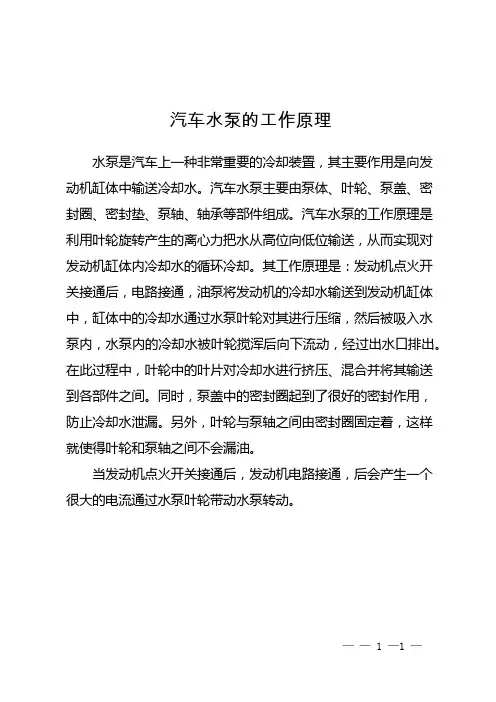 汽车水泵的工作原理

水泵是汽车上一种非常重要的冷却装置，其主要作用是向发动机缸体中输送冷却水。汽车水泵主要由泵体、叶轮、泵盖、密封圈、密封垫、泵轴、轴承等部件组成。汽车水泵的工作原理是利用叶轮旋转产生的离心力把水从高位向低位输送，从而实现对发动机缸体内冷却水的循环冷却。其工作原理是：发动机点火开关接通后，电路接通，油泵将发动机的冷却水输送到发动机缸体中，缸体中的冷却水通过水泵叶轮对其进行压缩，然后被吸入水泵内，水泵内的冷却水被叶轮搅浑后向下流动，经过出水口排出。在此过程中，叶轮中的叶片对冷却水进行挤压、混合并将其输送到各部件之间。同时，泵盖中的密封圈起到了很好的密封作用，防止冷却水泄漏。另外，叶轮与泵轴之间由密封圈固定着，这样就使得叶轮和泵轴之间不会漏油。

当发动机点火开关接通后，发动机电路接通，后会产生一个很大的电流通过水泵叶轮带动水泵转动。

— — 1 —1 —